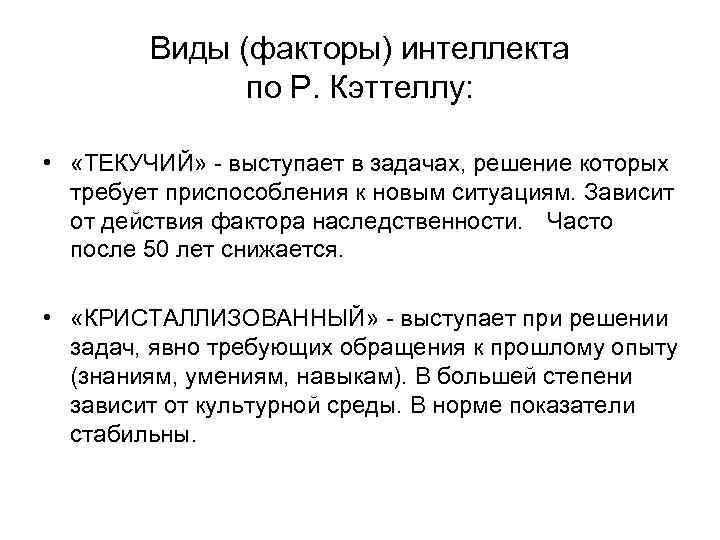 Виды (факторы) интеллекта по Р. Кэттеллу:

• «ТЕКУЧИЙ» - выступает в задачах, решение которых требует приспособления к новым ситуациям. Зависит от действия фактора наследственности. Часто после 50 лет снижается.

• «КРИСТАЛЛИЗОВАННЫЙ» - выступает при решении задач, явно требующих обращения к прошлому опыту (знаниям, умениям, навыкам). В большей степени зависит от культурной среды. В норме показатели стабильны.